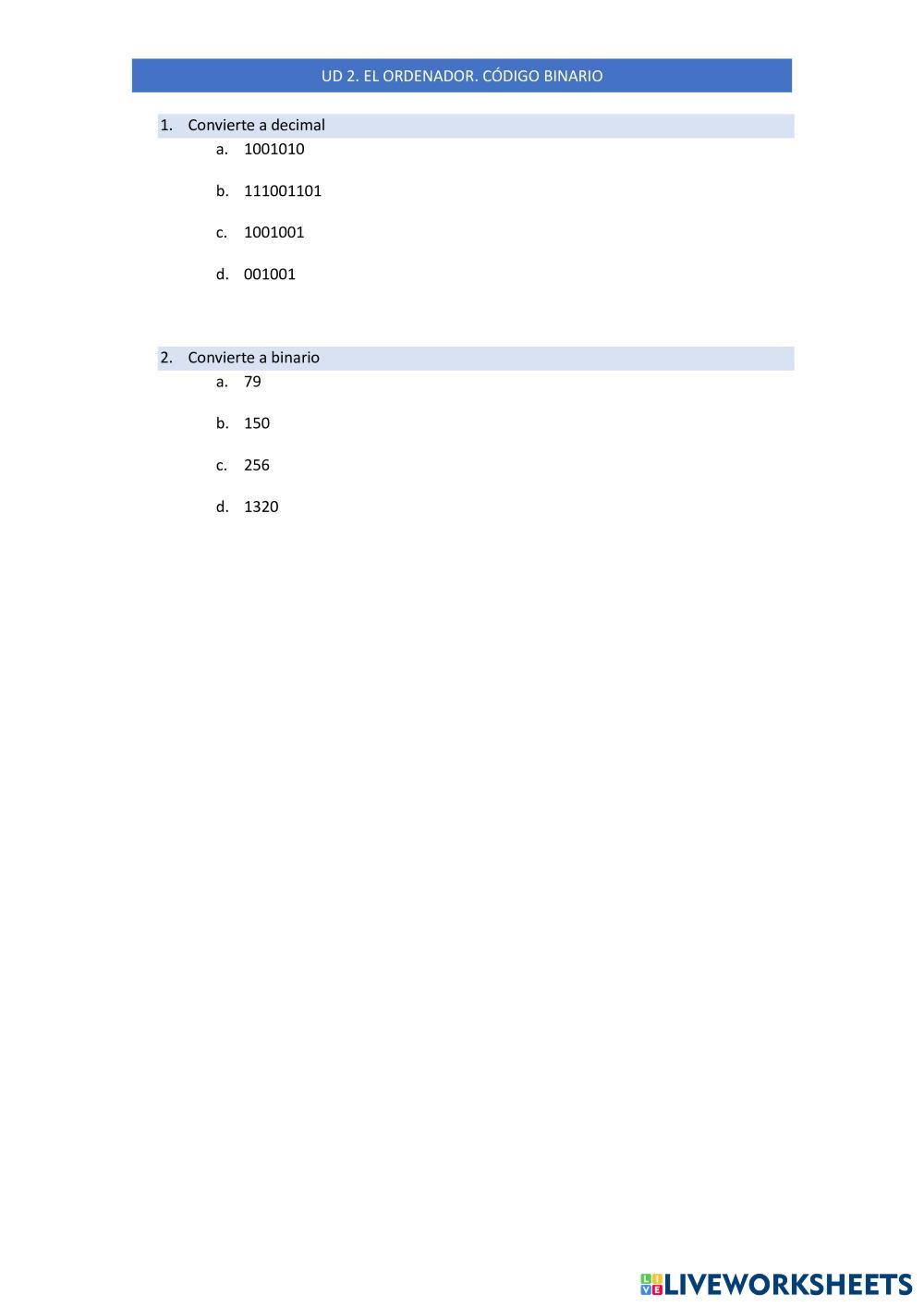 UD 2. EL ORDENADOR. CÓDIGO BINARIO

1. Convierte a decimal
a. 1001010
b. 111001101
c. 1001001
d. 001001

2. Convierte a binario
a. 79
b. 150
c. 256
d. 1320

LIVEWORKSHEETS